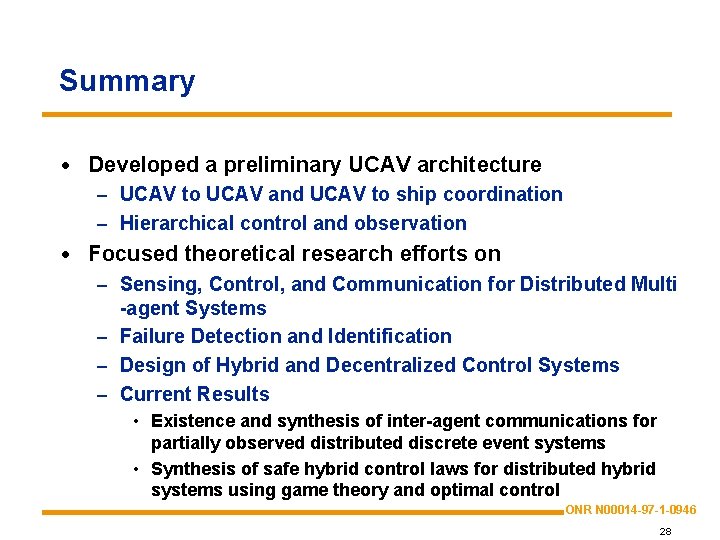 Summary

• Developed a preliminary UCAV architecture
– UCAV to UCAV and UCAV to ship coordination
– Hierarchical control and observation

• Focused theoretical research efforts on
– Sensing, Control, and Communication for Distributed Multi -agent Systems
– Failure Detection and Identification
– Design of Hybrid and Decentralized Control Systems
– Current Results
• Existence and synthesis of inter-agent communications for partially observed distributed discrete event systems
• Synthesis of safe hybrid control laws for distributed hybrid systems using game theory and optimal control

ONR N00014-97-1-0946

28